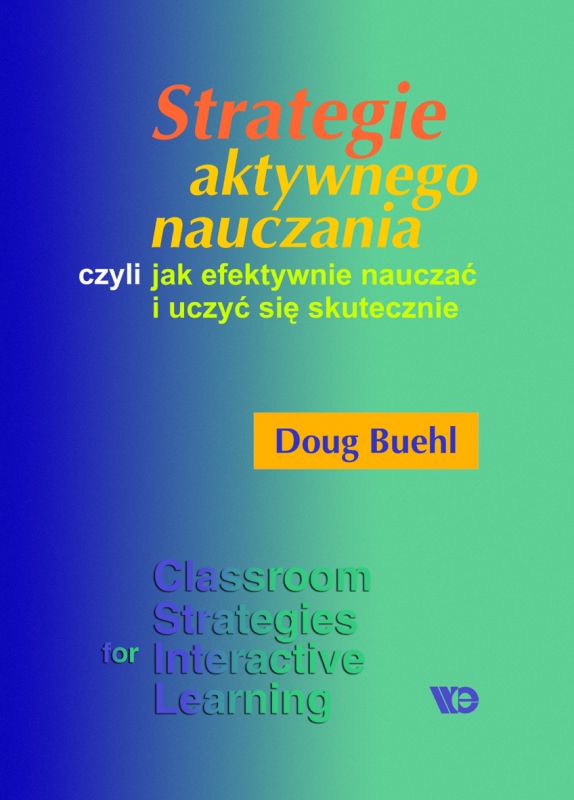 Strategie aktywnego nauczania

czyli jak efektywnie nauczać i uczyć się skutecznie

Doug Buehl

Classroom Strategies for Interactive Learning

WE